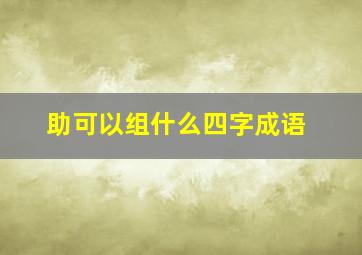 助可以组什么四字成语